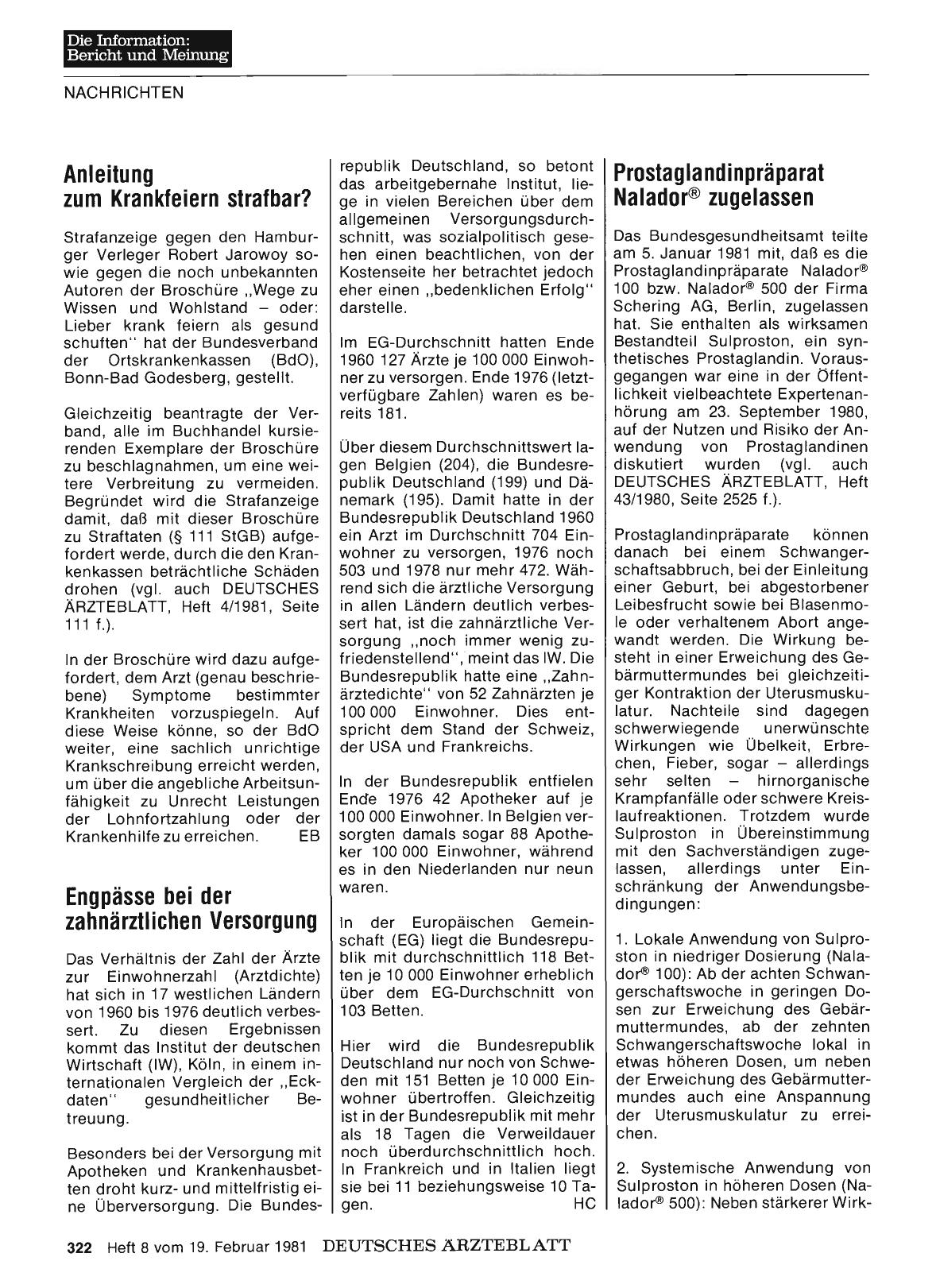 Die Information:
Bericht und Meinung

NACHRICHTEN

Anleitung zum Krankfeiern strafbar?

Strafanzeige gegen den Hamburger Verleger Robert Jarowoy sowie gegen die noch unbekannten Autoren der Broschüre „Wege zu Wissen und Wohlstand – oder: Lieber krank feiern als gesund schuften" hat der Bundesverband der Ortskrankenkassen (BdO), Bonn-Bad Godesberg, gestellt.

Gleichzeitig beantragte der Verband, alle im Buchhandel kursierenden Exemplare der Broschüre zu beschlagnahmen, um eine weitere Verbreitung zu vermeiden. Begründet wird die Strafanzeige damit, daß mit dieser Broschüre zu Straftaten (§ 111 StGB) aufgefordert werde, durch die den Krankenkassen beträchtliche Schäden drohen (vgl. auch DEUTSCHES ÄRZTEBLATT, Heft 4/1981, Seite 111 f.).

In der Broschüre wird dazu aufgefordert, dem Arzt (genau beschriebene) Symptome bestimmter Krankheiten vorzuspiegeln. Auf diese Weise könne, so der BdO weiter, eine sachlich unrichtige Krankschreibung erreicht werden, um über die angebliche Arbeitsunfähigkeit zu Unrecht Leistungen der Lohnfortzahlung oder der Krankenhilfe zu erreichen. EB

Engpässe bei der zahnärztlichen Versorgung

Das Verhältnis der Zahl der Ärzte zur Einwohnerzahl (Arztdichte) hat sich in 17 westlichen Ländern von 1960 bis 1976 deutlich verbessert. Zu diesen Ergebnissen kommt das Institut der deutschen Wirtschaft (IW), Köln, in einem internationalen Vergleich der „Eckdaten" gesundheitlicher Betreuung.

Besonders bei der Versorgung mit Apotheken und Krankenhausbetten droht kurz- und mittelfristig eine Überversorgung. Die Bundesrepublik Deutschland, so betont das arbeitgebernahe Institut, liege in vielen Bereichen über dem allgemeinen Versorgungsdurchschnitt, was sozialpolitisch gesehen einen beachtlichen, von der Kostenseite her betrachtet jedoch eher einen „bedenklichen Erfolg" darstelle.

Im EG-Durchschnitt hatten Ende 1960 127 Ärzte je 100 000 Einwohner zu versorgen. Ende 1976 (letztverfügbare Zahlen) waren es bereits 181.

Über diesem Durchschnittswert lagen Belgien (204), die Bundesrepublik Deutschland (199) und Dänemark (195). Damit hatte in der Bundesrepublik Deutschland 1960 ein Arzt im Durchschnitt 704 Einwohner zu versorgen, 1976 noch 503 und 1978 nur mehr 472. Während sich die ärztliche Versorgung in allen Ländern deutlich verbessert hat, ist die zahnärztliche Versorgung „noch immer wenig zufriedenstellend", meint das IW. Die Bundesrepublik hatte eine „Zahnärztedichte" von 52 Zahnärzten je 100 000 Einwohner. Dies entspricht dem Stand der Schweiz, der USA und Frankreichs.

In der Bundesrepublik entfielen Ende 1976 42 Apotheker auf je 100 000 Einwohner. In Belgien versorgten damals sogar 88 Apotheker 100 000 Einwohner, während es in den Niederlanden nur neun waren.

In der Europäischen Gemeinschaft (EG) liegt die Bundesrepublik mit durchschnittlich 118 Betten je 10 000 Einwohner erheblich über dem EG-Durchschnitt von 103 Betten.

Hier wird die Bundesrepublik Deutschland nur noch von Schweden mit 151 Betten je 10 000 Einwohner übertroffen. Gleichzeitig ist in der Bundesrepublik mit mehr als 18 Tagen die Verweildauer noch überdurchschnittlich hoch. In Frankreich und in Italien liegt sie bei 11 beziehungsweise 10 Tagen. HC

Prostaglandinpräparat Nalador® zugelassen

Das Bundesgesundheitsamt teilte am 5. Januar 1981 mit, daß es die Prostaglandinpräparate Nalador® 100 bzw. Nalador® 500 der Firma Schering AG, Berlin, zugelassen hat. Sie enthalten als wirksamen Bestandteil Sulproston, ein synthetisches Prostaglandin. Vorausgegangen war eine in der Öffentlichkeit vielbeachtete Expertenanhörung am 23. September 1980, auf der Nutzen und Risiko der Anwendung von Prostaglandinen diskutiert wurden (vgl. auch DEUTSCHES ÄRZTEBLATT, Heft 43/1980, Seite 2525 f.).

Prostaglandinpräparate können danach bei einem Schwangerschaftsabbruch, bei der Einleitung einer Geburt, bei abgestorbener Leibesfrucht sowie bei Blasenmole oder verhaltenem Abort angewandt werden. Die Wirkung besteht in einer Erweichung des Gebärmuttermundes bei gleichzeitiger Kontraktion der Uterusmuskulatur. Nachteile sind dagegen schwerwiegende unerwünschte Wirkungen wie Übelkeit, Erbrechen, Fieber, sogar – allerdings sehr selten – hirnorganische Krampfanfälle oder schwere Kreislaufreaktionen. Trotzdem wurde Sulproston in Übereinstimmung mit den Sachverständigen zugelassen, allerdings unter Einschränkung der Anwendungsbedingungen:

1. Lokale Anwendung von Sulproston in niedriger Dosierung (Nalador® 100): Ab der achten Schwangerschaftswoche in geringen Dosen zur Erweichung des Gebärmuttermundes, ab der zehnten Schwangerschaftswoche lokal in etwas höheren Dosen, um neben der Erweichung des Gebärmuttermundes auch eine Anspannung der Uterusmuskulatur zu erreichen.

2. Systemische Anwendung von Sulproston in höheren Dosen (Nalador® 500): Neben stärkerer Wirk-

322 Heft 8 vom 19. Februar 1981 DEUTSCHES ÄRZTEBLATT